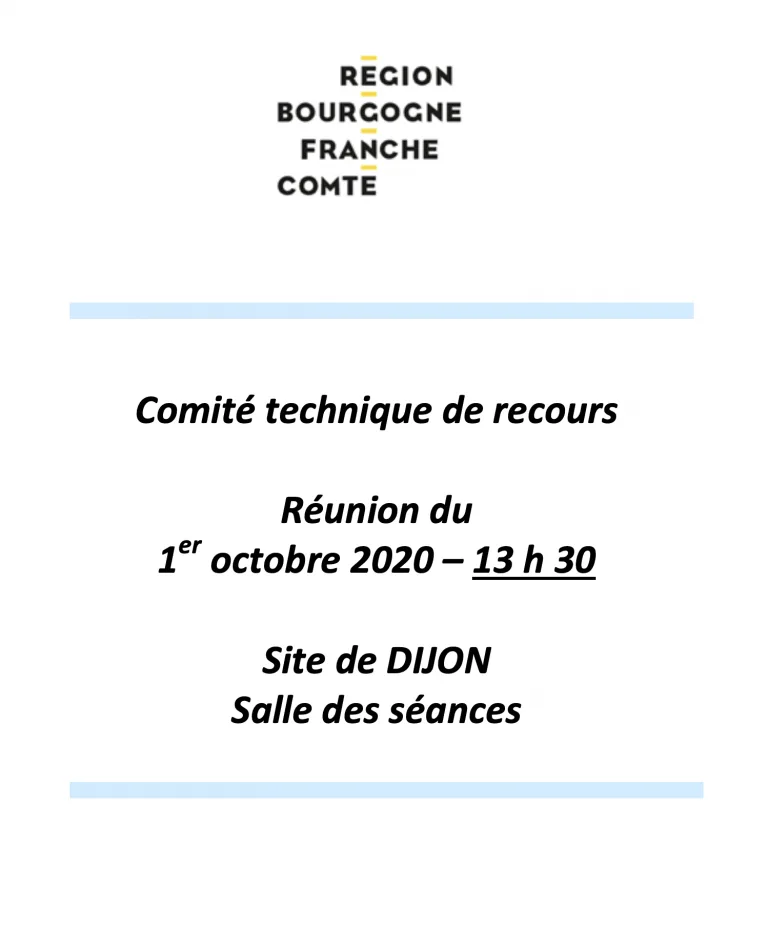 REGION
BOURGOGNE
FRANCHE
COMTE

Comité technique de recours

Réunion du
1er octobre 2020 – 13 h 30

Site de DIJON
Salle des séances